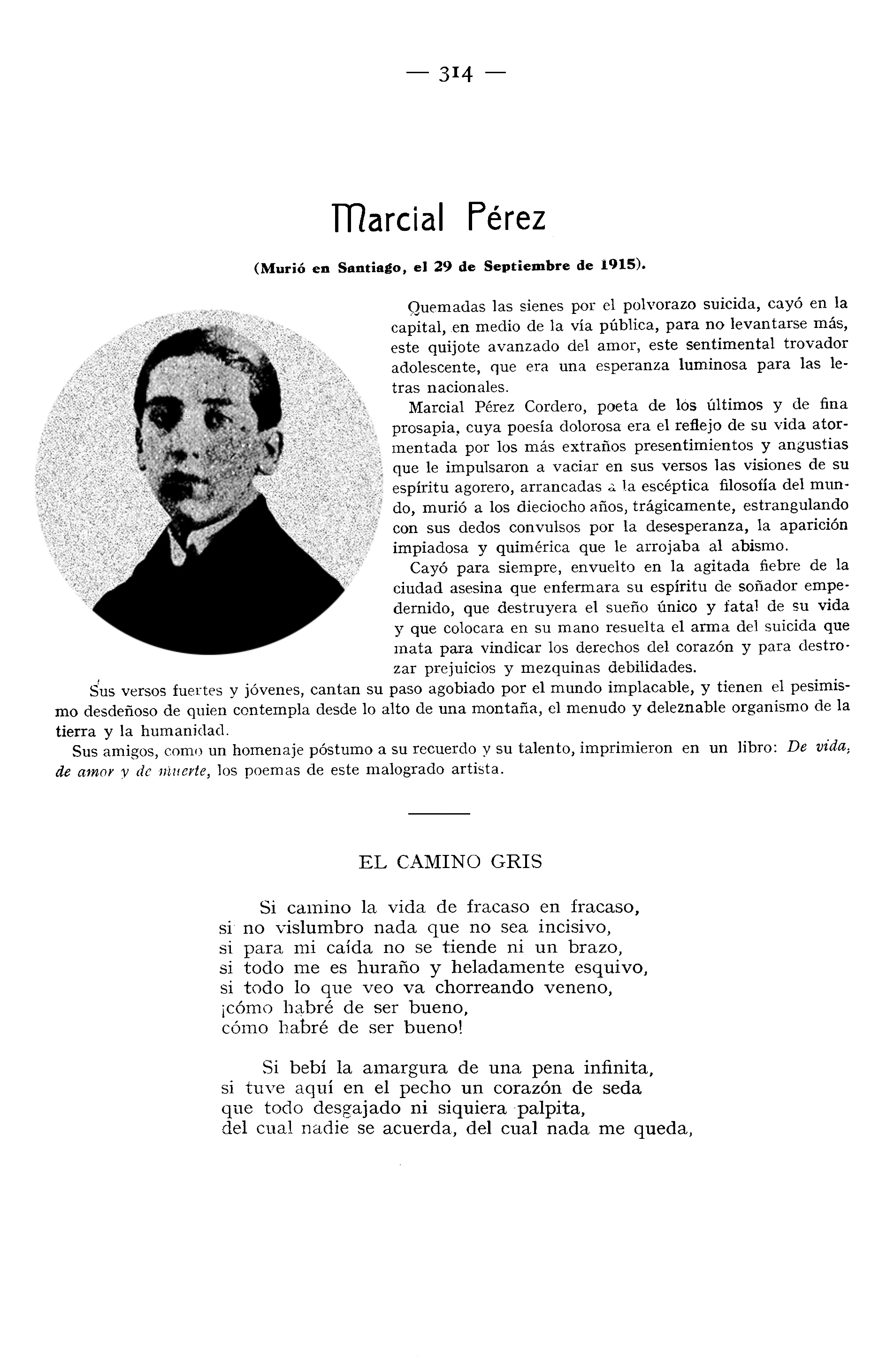 — 314 —

Marcial Pérez

(Murió en Santiago, el 29 de Septiembre de 1915).

Quemadas las sienes por el polvorazo suicida, cayó en la capital, en medio de la vía pública, para no levantarse más, este quijote avanzado del amor, este sentimental trovador adolescente, que era una esperanza luminosa para las letras nacionales.

Marcial Pérez Cordero, poeta de los últimos y de fina prosapia, cuya poesía dolorosa era el reflejo de su vida atormentada por los más extraños presentimientos y angustias que le impulsaron a vaciar en sus versos las visiones de su espíritu agorero, arrancadas a la escéptica filosofía del mundo, murió a los dieciocho años, trágicamente, estrangulando con sus dedos convulsos por la desesperanza, la aparición impiadosa y quimérica que le arrojaba al abismo.

Cayó para siempre, envuelto en la agitada fiebre de la ciudad asesina que enfermara su espíritu de soñador empedernido, que destruyera el sueño único y fatal de su vida y que colocara en su mano resuelta el arma del suicida que mata para vindicar los derechos del corazón y para destrozar prejuicios y mezquinas debilidades.

Sus versos fuertes y jóvenes, cantan su paso agobiado por el mundo implacable, y tienen el pesimismo desdeñoso de quien contempla desde lo alto de una montaña, el menudo y deleznable organismo de la tierra y la humanidad.

Sus amigos, como un homenaje póstumo a su recuerdo y su talento, imprimieron en un libro: De vida, de amor y de muerte, los poemas de este malogrado artista.

EL CAMINO GRIS

Si camino la vida de fracaso en fracaso,
si no vislumbro nada que no sea incisivo,
si para mi caída no se tiende ni un brazo,
si todo me es huraño y heladamente esquivo,
si todo lo que veo va chorreando veneno,
¡cómo habré de ser bueno,
cómo habré de ser bueno!

Si bebí la amargura de una pena infinita,
si tuve aquí en el pecho un corazón de seda
que todo desgajado ni siquiera palpita,
del cual nadie se acuerda, del cual nada me queda,